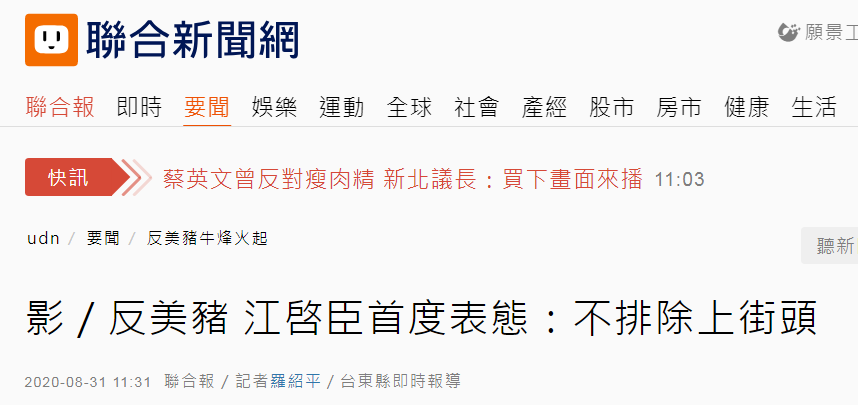 聯合新聞網

願景工

聯合報 即時 要聞 娛樂 運動 全球 社會 產經 股市 房市 健康 生活

快訊 蔡英文曾反對瘦肉精 新北議長：買下畫面來播 11:03

udn / 要聞 / 反美豬牛烽火起

聽新

影 / 反美豬 江啓臣首度表態：不排除上街頭

2020-08-31 11:31 聯合報 / 記者羅紹平 / 台東縣即時報導